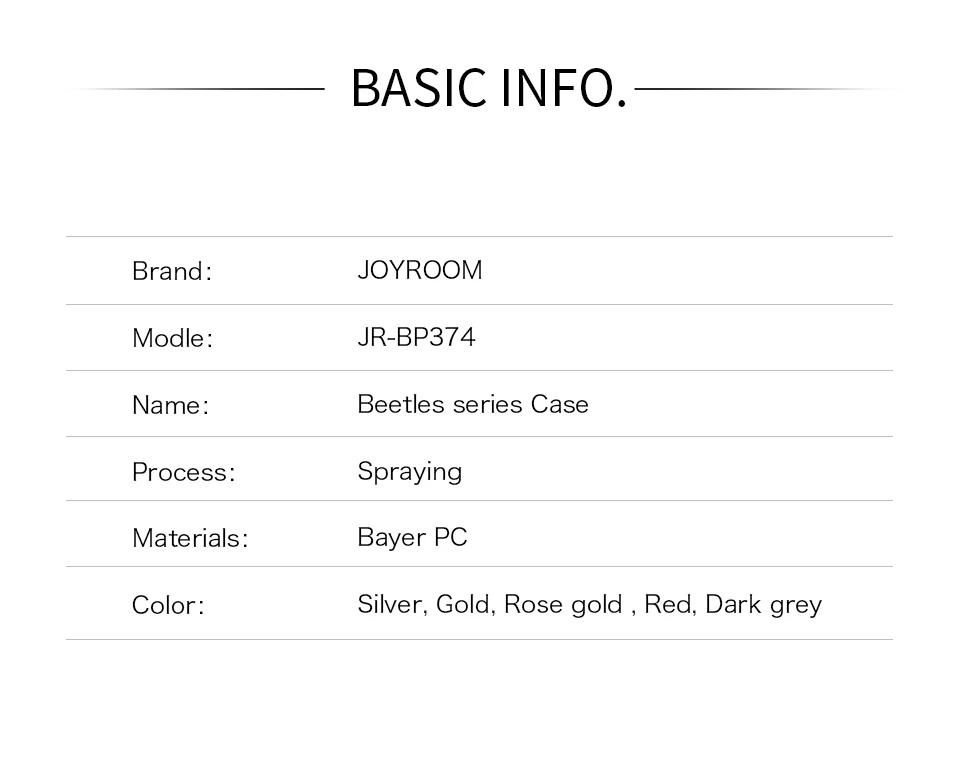 BASIC INFO.

Brand: JOYROOM

Modle: JR-BP374

Name: Beetles series Case

Process: Spraying

Materials: Bayer PC

Color: Silver, Gold, Rose gold , Red, Dark grey